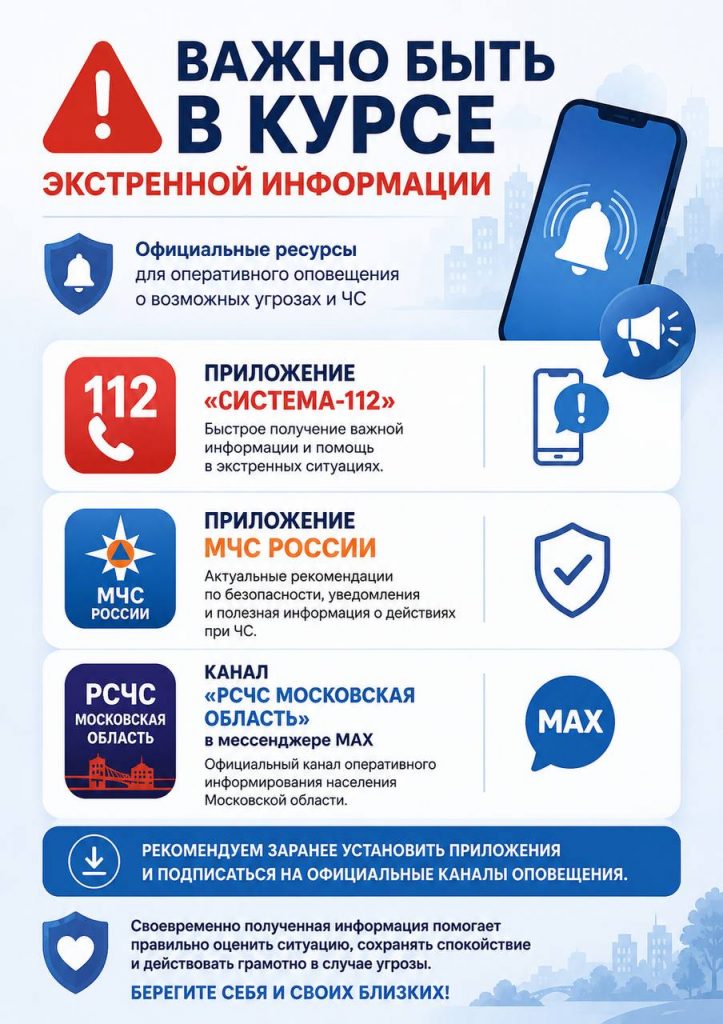 ВАЖНО БЫТЬ В КУРСЕ
ЭКСТРЕННОЙ ИНФОРМАЦИИ

Официальные ресурсы для оперативного оповещения о возможных угрозах и ЧС

112

ПРИЛОЖЕНИЕ
«СИСТЕМА-112»
Быстрое получение важной информации и помощь в экстренных ситуациях.

МЧС РОССИИ

ПРИЛОЖЕНИЕ
МЧС РОССИИ
Актуальные рекомендации по безопасности, уведомления и полезная информация о действиях при ЧС.

РСЧС
МОСКОВСКАЯ ОБЛАСТЬ

КАНАЛ
«РСЧС МОСКОВСКАЯ ОБЛАСТЬ»
в мессенджере MAX
Официальный канал оперативного информирования населения Московской области.

MAX

РЕКОМЕНДУЕМ ЗАРАНЕЕ УСТАНОВИТЬ ПРИЛОЖЕНИЯ И ПОДПИСАТЬСЯ НА ОФИЦИАЛЬНЫЕ КАНАЛЫ ОПОВЕЩЕНИЯ.

Своевременно полученная информация помогает правильно оценить ситуацию, сохранять спокойствие и действовать грамотно в случае угрозы.

БЕРЕГИТЕ СЕБЯ И СВОИХ БЛИЗКИХ!